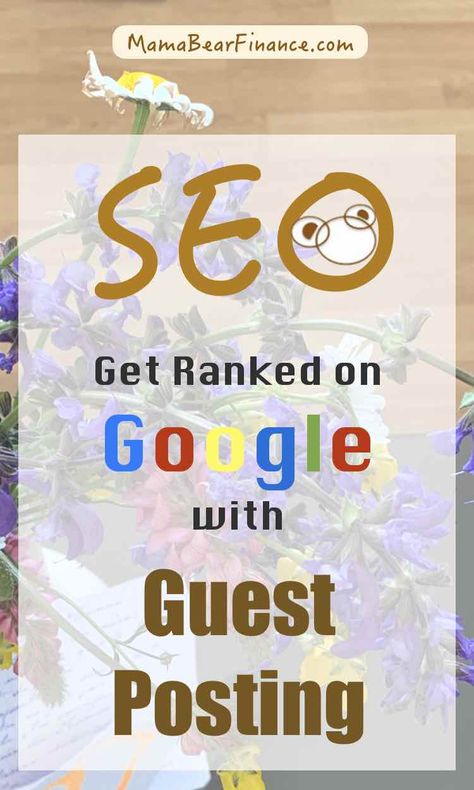 MamaBearFinance.com

SEO

Get Ranked on
Google
with
Guest
Posting